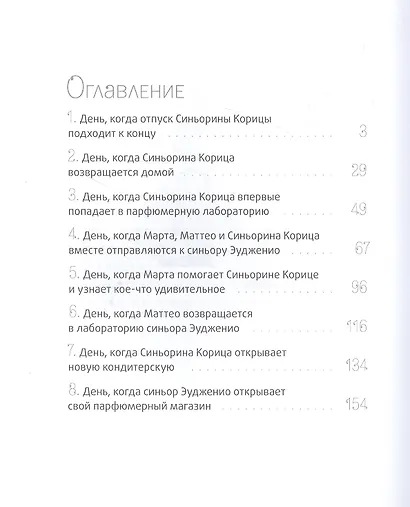 Оглавление

1. День, когда отпуск Синьорины Корицы подходит к концу 3

2. День, когда Синьорина Корица возвращается домой 29

3. День, когда Синьорина Корица впервые попадает в парфюмерную лабораторию 49

4. День, когда Марта, Маттео и Синьорина Корица вместе отправляются к синьору Эудженио 67

5. День, когда Марта помогает Синьорине Корице и узнает кое-что удивительное 96

6. День, когда Маттео возвращается в лабораторию синьора Эудженио 116

7. День, когда Синьорина Корица открывает новую кондитерскую 134

8. День, когда синьор Эудженио открывает свой парфюмерный магазин 154